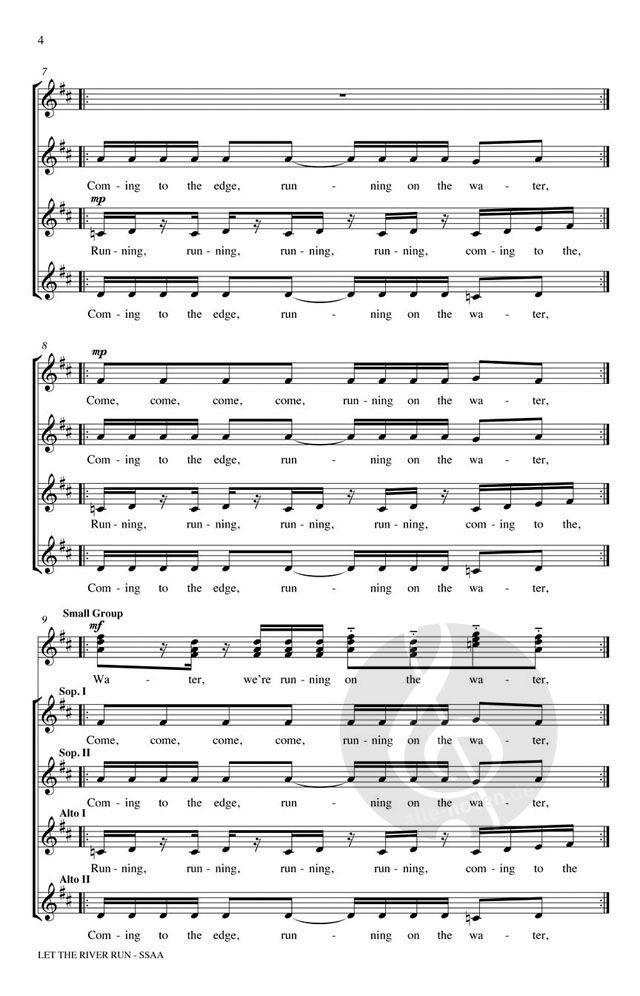 4

7

Com - ing to the edge, run - ning on the wa - ter,

mp

Run - ning, run - ning, run - ning, run - ning, com - ing to the,

Com - ing to the edge, run - ning on the wa - ter,

8

mp

Come, come, come, come, run - ning on the wa - ter,

Com - ing to the edge, run - ning on the wa - ter,

Run - ning, run - ning, run - ning, run - ning, com - ing to the,

Com - ing to the edge, run - ning on the wa - ter,

9

Small Group

mf

Wa - ter, we're run - ning on the wa - ter,

Sop. I

Come, come, come, come, run - ning on the wa - ter,

Sop. II

Com - ing to the edge, run - ning on the wa - ter,

Alto I

Run - ning, run - ning, run - ning, run - ning, com - ing to the

Alto II

Com - ing to the edge, run - ning on the wa - ter,

LET THE RIVER RUN - SSAA